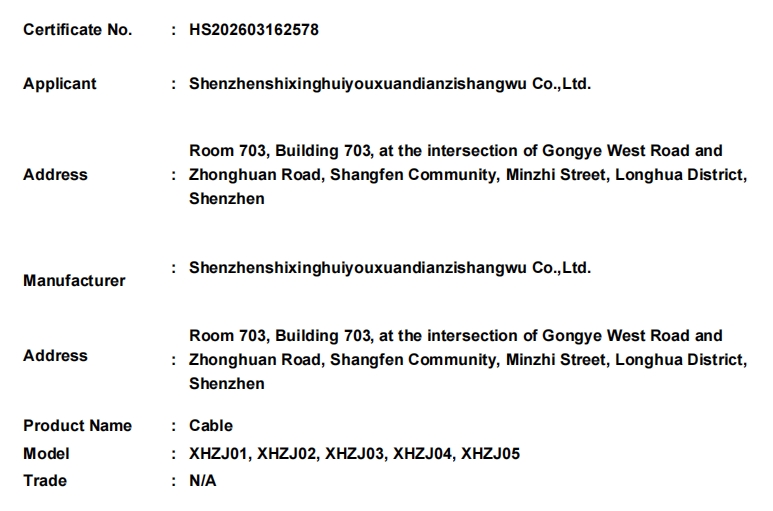 Certificate No. : HS202603162578

Applicant : Shenzhenshixinghuiyouxuandianzishangwu Co.,Ltd.

Address : Room 703, Building 703, at the intersection of Gongye West Road and Zhonghuan Road, Shangfen Community, Minzhi Street, Longhua District, Shenzhen

Manufacturer : Shenzhenshixinghuiyouxuandianzishangwu Co.,Ltd.

Address : Room 703, Building 703, at the intersection of Gongye West Road and Zhonghuan Road, Shangfen Community, Minzhi Street, Longhua District, Shenzhen

Product Name : Cable
Model : XHZJ01, XHZJ02, XHZJ03, XHZJ04, XHZJ05
Trade : N/A